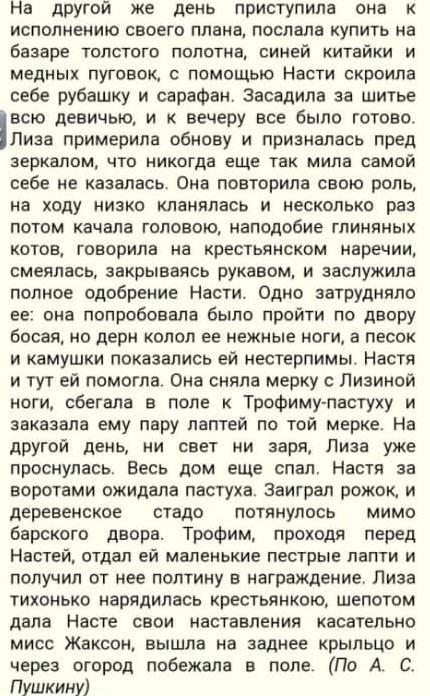 На другой же день приступила она к исполнению своего плана, послала купить на базаре толстого полотна, синей китайки и медных пуговок, с помощью Насти скроила себе рубашку и сарафан. Засадила за шитье всю девичью, и к вечеру все было готово. Лиза примерила обнову и призналась пред зеркалом, что никогда еще так мила самой себе не казалась. Она повторила свою роль, на ходу низко кланялась и несколько раз потом качала головою, наподобие глиняных котов, говорила на крестьянском наречии, смеялась, закрываясь рукавом, и заслужила полное одобрение Насти. Одно затрудняло ее: она попробовала было пройти по двору босая, но дерн колол ее нежные ноги, а песок и камушки показались ей нестерпимы. Настя и тут ей помогла. Она сняла мерку с Лизиной ноги, сбегала в поле к Трофиму-пастуху и заказала ему пару лаптей по той мерке. На другой день, ни свет ни заря, Лиза уже проснулась. Весь дом еще спал. Настя за воротами ожидала пастуха. Заиграл рожок, и деревенское стадо потянулось мимо барского двора. Трофим, проходя перед Настей, отдал ей маленькие пестрые лапти и получил от нее полтину в награждение. Лиза тихонько нарядилась крестьянкою, шепотом дала Насте свои наставления касательно мисс Жаксон, вышла на заднее крыльцо и через огород побежала в поле. (По А. С. Пушкину)